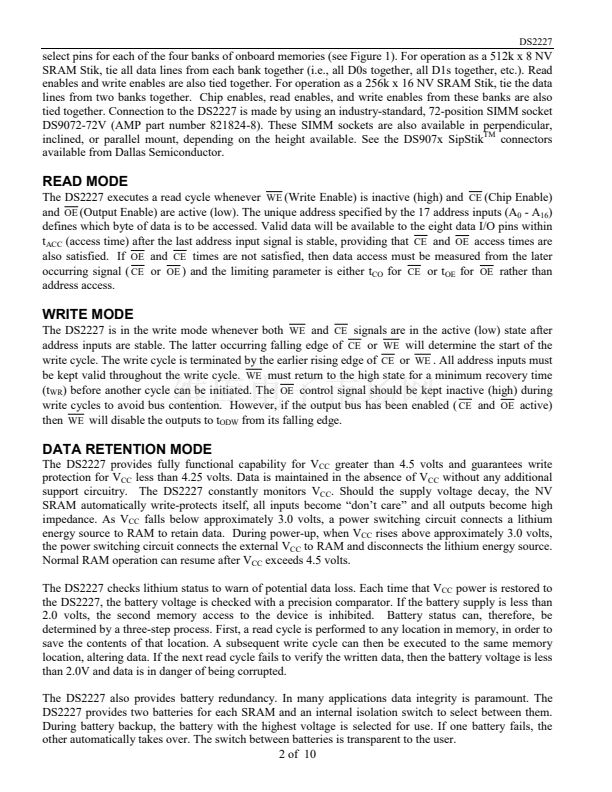 DS2227

select pins for each of the four banks of onboard memories (see Figure 1). For operation as a 512k x 8 NV SRAM Stik, tie all data lines from each bank together (i.e., all D0s together, all D1s together, etc.). Read enables and write enables are also tied together. For operation as a 256k x 16 NV SRAM Stik, tie the data lines from two banks together. Chip enables, read enables, and write enables from these banks are also tied together. Connection to the DS2227 is made by using an industry-standard, 72-position SIMM socket DS9072-72V (AMP part number 821824-8). These SIMM sockets are also available in perpendicular, inclined, or parallel mount, depending on the height available. See the DS907x SipStik$^{TM}$ connectors available from Dallas Semiconductor.

READ MODE
The DS2227 executes a read cycle whenever $\overline{WE}$ (Write Enable) is inactive (high) and $\overline{CE}$ (Chip Enable) and $\overline{OE}$ (Output Enable) are active (low). The unique address specified by the 17 address inputs ($A_0$ - $A_{16}$) defines which byte of data is to be accessed. Valid data will be available to the eight data I/O pins within $t_{ACC}$ (access time) after the last address input signal is stable, providing that $\overline{CE}$ and $\overline{OE}$ access times are also satisfied. If $\overline{OE}$ and $\overline{CE}$ times are not satisfied, then data access must be measured from the later occurring signal ($\overline{CE}$ or $\overline{OE}$) and the limiting parameter is either $t_{CO}$ for $\overline{CE}$ or $t_{OE}$ for $\overline{OE}$ rather than address access.

WRITE MODE
The DS2227 is in the write mode whenever both $\overline{WE}$ and $\overline{CE}$ signals are in the active (low) state after address inputs are stable. The latter occurring falling edge of $\overline{CE}$ or $\overline{WE}$ will determine the start of the write cycle. The write cycle is terminated by the earlier rising edge of $\overline{CE}$ or $\overline{WE}$. All address inputs must be kept valid throughout the write cycle. $\overline{WE}$ must return to the high state for a minimum recovery time ($t_{WR}$) before another cycle can be initiated. The $\overline{OE}$ control signal should be kept inactive (high) during write cycles to avoid bus contention. However, if the output bus has been enabled ($\overline{CE}$ and $\overline{OE}$ active) then $\overline{WE}$ will disable the outputs to $t_{ODW}$ from its falling edge.

DATA RETENTION MODE
The DS2227 provides fully functional capability for $V_{CC}$ greater than 4.5 volts and guarantees write protection for $V_{CC}$ less than 4.25 volts. Data is maintained in the absence of $V_{CC}$ without any additional support circuitry. The DS2227 constantly monitors $V_{CC}$. Should the supply voltage decay, the NV SRAM automatically write-protects itself, all inputs become "don't care" and all outputs become high impedance. As $V_{CC}$ falls below approximately 3.0 volts, a power switching circuit connects a lithium energy source to RAM to retain data. During power-up, when $V_{CC}$ rises above approximately 3.0 volts, the power switching circuit connects the external $V_{CC}$ to RAM and disconnects the lithium energy source. Normal RAM operation can resume after $V_{CC}$ exceeds 4.5 volts.

The DS2227 checks lithium status to warn of potential data loss. Each time that $V_{CC}$ power is restored to the DS2227, the battery voltage is checked with a precision comparator. If the battery supply is less than 2.0 volts, the second memory access to the device is inhibited. Battery status can, therefore, be determined by a three-step process. First, a read cycle is performed to any location in memory, in order to save the contents of that location. A subsequent write cycle can then be executed to the same memory location, altering data. If the next read cycle fails to verify the written data, then the battery voltage is less than 2.0V and data is in danger of being corrupted.

The DS2227 also provides battery redundancy. In many applications data integrity is paramount. The DS2227 provides two batteries for each SRAM and an internal isolation switch to select between them. During battery backup, the battery with the highest voltage is selected for use. If one battery fails, the other automatically takes over. The switch between batteries is transparent to the user.

2 of 10